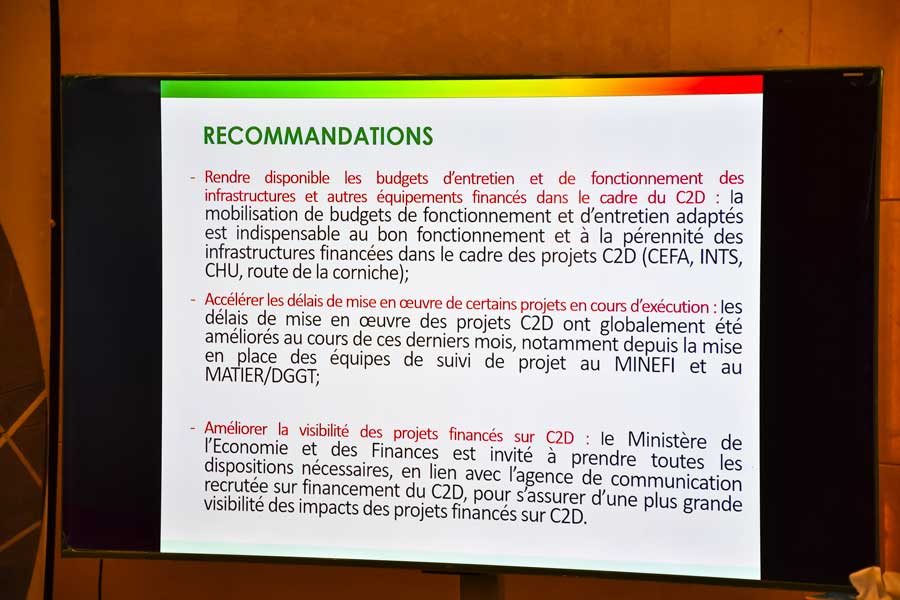 RECOMMANDATIONS

- Rendre disponible les budgets d'entretien et de fonctionnement des infrastructures et autres équipements financés dans le cadre du C2D : la mobilisation de budgets de fonctionnement et d'entretien adaptés est indispensable au bon fonctionnement et à la pérennité des infrastructures financées dans le cadre des projets C2D (CEFA, INTS, CHU, route de la corniche);

- Accélérer les délais de mise en œuvre de certains projets en cours d'exécution : les délais de mise en œuvre des projets C2D ont globalement été améliorés au cours de ces derniers mois, notamment depuis la mise en place des équipes de suivi de projet au MINEFI et au MATIER/DGGT;

- Améliorer la visibilité des projets financés sur C2D : le Ministère de l'Economie et des Finances est invité à prendre toutes les dispositions nécessaires, en lien avec l'agence de communication recrutée sur financement du C2D, pour s'assurer d'une plus grande visibilité des impacts des projets financés sur C2D.